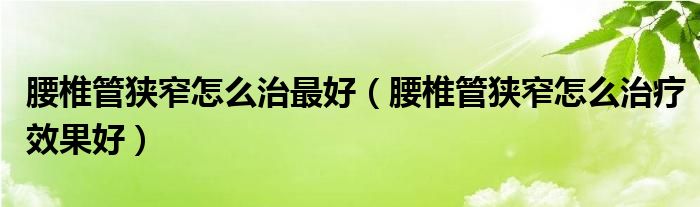 腰椎管狭窄怎么治最好（腰椎管狭窄怎么治疗效果好）